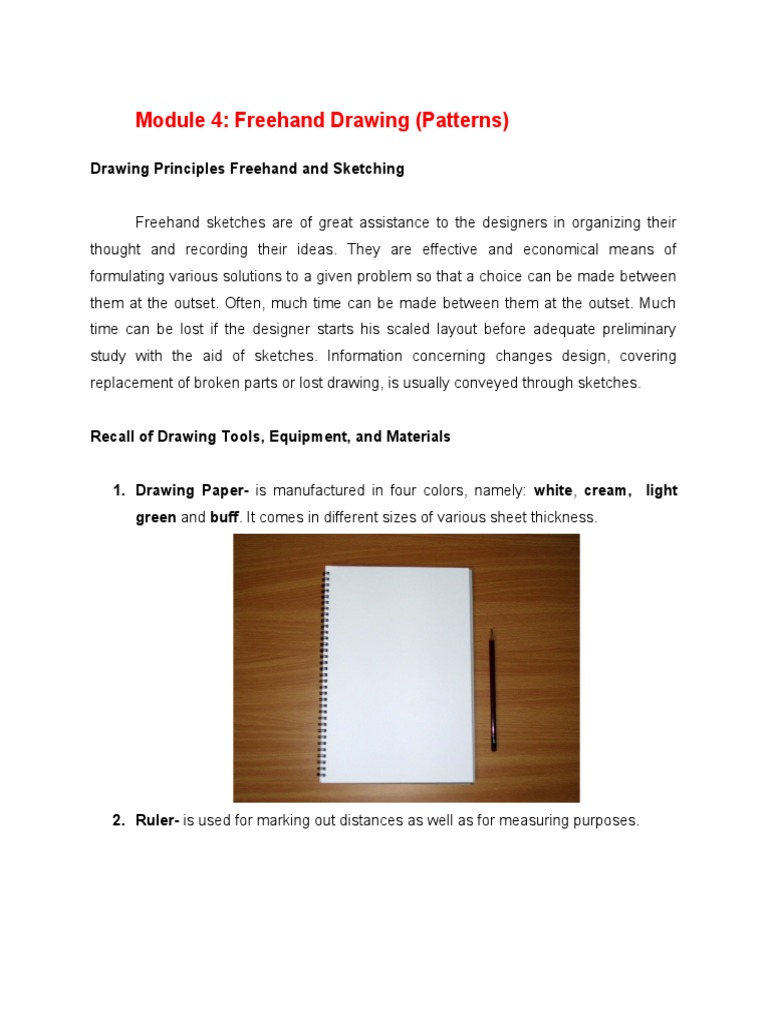 Module 4: Freehand Drawing (Patterns)

Drawing Principles Freehand and Sketching

Freehand sketches are of great assistance to the designers in organizing their thought and recording their ideas. They are effective and economical means of formulating various solutions to a given problem so that a choice can be made between them at the outset. Often, much time can be made between them at the outset. Much time can be lost if the designer starts his scaled layout before adequate preliminary study with the aid of sketches. Information concerning changes design, covering replacement of broken parts or lost drawing, is usually conveyed through sketches.

Recall of Drawing Tools, Equipment, and Materials

1. Drawing Paper- is manufactured in four colors, namely: white, cream, light green and buff. It comes in different sizes of various sheet thickness.

2. Ruler- is used for marking out distances as well as for measuring purposes.